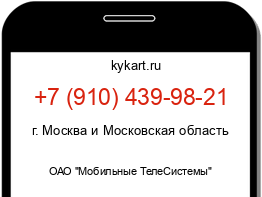 kykart.ru

+7 (910) 439-98-21

г. Москва и Московская область

ОАО "Мобильные ТелеСистемы"